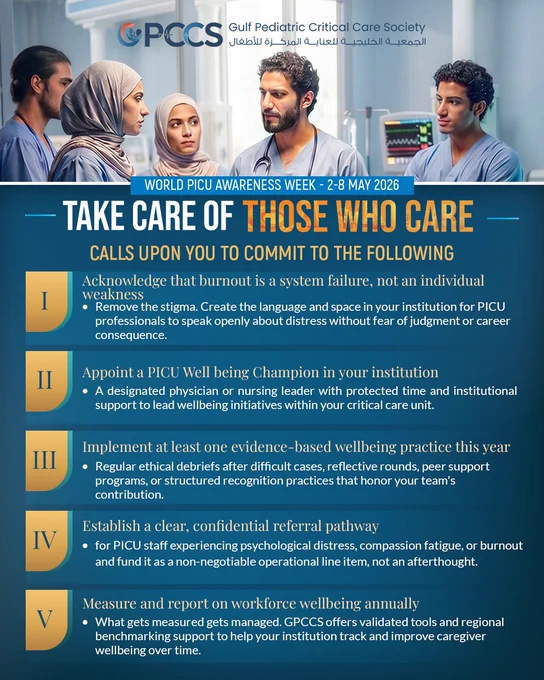 GPCCS Gulf Pediatric Critical Care Society
الجمعية الخليجية للعناية المركزة للأطفال

WORLD PICU AWARENESS WEEK - 2-8 MAY 2026

TAKE CARE OF THOSE WHO CARE

CALLS UPON YOU TO COMMIT TO THE FOLLOWING

I

Acknowledge that burnout is a system failure, not an individual weakness

• Remove the stigma. Create the language and space in your institution for PICU professionals to speak openly about distress without fear of judgment or career consequence.

II

Appoint a PICU Well being Champion in your institution

• A designated physician or nursing leader with protected time and institutional support to lead wellbeing initiatives within your critical care unit.

III

Implement at least one evidence-based wellbeing practice this year

• Regular ethical debriefs after difficult cases, reflective rounds, peer support programs, or structured recognition practices that honor your team's contribution.

IV

Establish a clear, confidential referral pathway

• for PICU staff experiencing psychological distress, compassion fatigue, or burnout and fund it as a non-negotiable operational line item, not an afterthought.

V

Measure and report on workforce wellbeing annually

• What gets measured gets managed. GPCCS offers validated tools and regional benchmarking support to help your institution track and improve caregiver wellbeing over time.